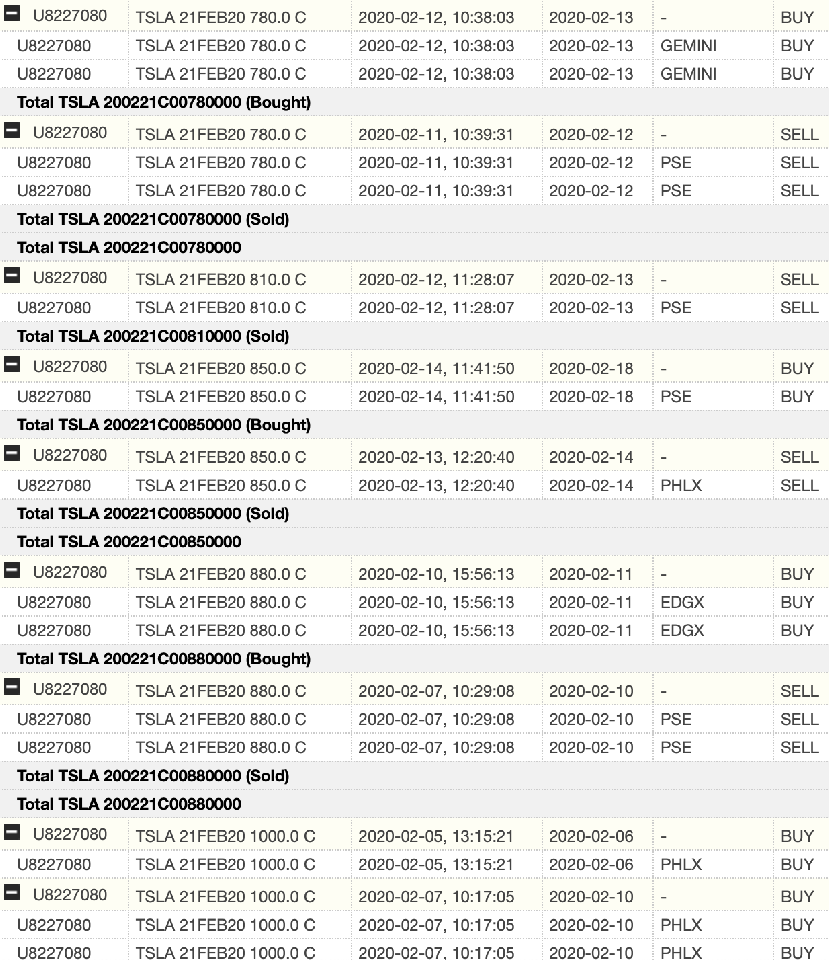 | | | | | | |
|---|---|---|---|---|---|
| U8227080 | TSLA 21FEB20 780.0 C | 2020-02-12, 10:38:03 | 2020-02-13 | - | BUY |
| U8227080 | TSLA 21FEB20 780.0 C | 2020-02-12, 10:38:03 | 2020-02-13 | GEMINI | BUY |
| U8227080 | TSLA 21FEB20 780.0 C | 2020-02-12, 10:38:03 | 2020-02-13 | GEMINI | BUY |
| Total TSLA 200221C00780000 (Bought) | | | | | |
| U8227080 | TSLA 21FEB20 780.0 C | 2020-02-11, 10:39:31 | 2020-02-12 | - | SELL |
| U8227080 | TSLA 21FEB20 780.0 C | 2020-02-11, 10:39:31 | 2020-02-12 | PSE | SELL |
| U8227080 | TSLA 21FEB20 780.0 C | 2020-02-11, 10:39:31 | 2020-02-12 | PSE | SELL |
| Total TSLA 200221C00780000 (Sold) | | | | | |
| Total TSLA 200221C00780000 | | | | | |
| U8227080 | TSLA 21FEB20 810.0 C | 2020-02-12, 11:28:07 | 2020-02-13 | - | SELL |
| U8227080 | TSLA 21FEB20 810.0 C | 2020-02-12, 11:28:07 | 2020-02-13 | PSE | SELL |
| Total TSLA 200221C00810000 (Sold) | | | | | |
| U8227080 | TSLA 21FEB20 850.0 C | 2020-02-14, 11:41:50 | 2020-02-18 | - | BUY |
| U8227080 | TSLA 21FEB20 850.0 C | 2020-02-14, 11:41:50 | 2020-02-18 | PSE | BUY |
| Total TSLA 200221C00850000 (Bought) | | | | | |
| U8227080 | TSLA 21FEB20 850.0 C | 2020-02-13, 12:20:40 | 2020-02-14 | - | SELL |
| U8227080 | TSLA 21FEB20 850.0 C | 2020-02-13, 12:20:40 | 2020-02-14 | PHLX | SELL |
| Total TSLA 200221C00850000 (Sold) | | | | | |
| Total TSLA 200221C00850000 | | | | | |
| U8227080 | TSLA 21FEB20 880.0 C | 2020-02-10, 15:56:13 | 2020-02-11 | - | BUY |
| U8227080 | TSLA 21FEB20 880.0 C | 2020-02-10, 15:56:13 | 2020-02-11 | EDGX | BUY |
| U8227080 | TSLA 21FEB20 880.0 C | 2020-02-10, 15:56:13 | 2020-02-11 | EDGX | BUY |
| Total TSLA 200221C00880000 (Bought) | | | | | |
| U8227080 | TSLA 21FEB20 880.0 C | 2020-02-07, 10:29:08 | 2020-02-10 | - | SELL |
| U8227080 | TSLA 21FEB20 880.0 C | 2020-02-07, 10:29:08 | 2020-02-10 | PSE | SELL |
| U8227080 | TSLA 21FEB20 880.0 C | 2020-02-07, 10:29:08 | 2020-02-10 | PSE | SELL |
| Total TSLA 200221C00880000 (Sold) | | | | | |
| Total TSLA 200221C00880000 | | | | | |
| U8227080 | TSLA 21FEB20 1000.0 C | 2020-02-05, 13:15:21 | 2020-02-06 | - | BUY |
| U8227080 | TSLA 21FEB20 1000.0 C | 2020-02-05, 13:15:21 | 2020-02-06 | PHLX | BUY |
| U8227080 | TSLA 21FEB20 1000.0 C | 2020-02-07, 10:17:05 | 2020-02-10 | - | BUY |
| U8227080 | TSLA 21FEB20 1000.0 C | 2020-02-07, 10:17:05 | 2020-02-10 | PHLX | BUY |
| U8227080 | TSLA 21FEB20 1000.0 C | 2020-02-07, 10:17:05 | 2020-02-10 | PHLX | BUY |